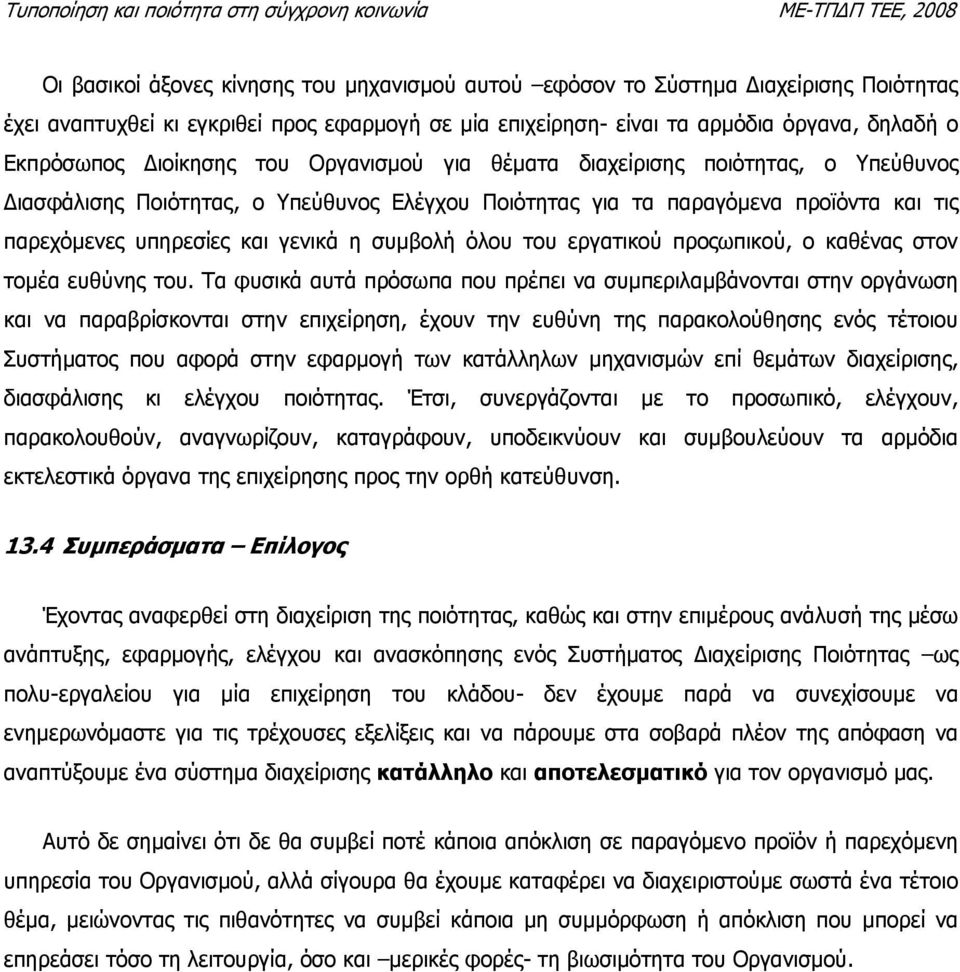 Τυποποίηση και ποιότητα στη σύγχρονη κοινωνία ΜΕ-ΤΠΔΠ ΤΕΕ, 2008

Οι βασικοί άξονες κίνησης του μηχανισμού αυτού –εφόσον το Σύστημα Διαχείρισης Ποιότητας έχει αναπτυχθεί κι εγκριθεί προς εφαρμογή σε μία επιχείρηση- είναι τα αρμόδια όργανα, δηλαδή ο Εκπρόσωπος Διοίκησης του Οργανισμού για θέματα διαχείρισης ποιότητας, ο Υπεύθυνος Διασφάλισης Ποιότητας, ο Υπεύθυνος Ελέγχου Ποιότητας για τα παραγόμενα προϊόντα και τις παρεχόμενες υπηρεσίες και γενικά η συμβολή όλου του εργατικού προσωπικού, ο καθένας στον τομέα ευθύνης του. Τα φυσικά αυτά πρόσωπα που πρέπει να συμπεριλαμβάνονται στην οργάνωση και να παραβρίσκονται στην επιχείρηση, έχουν την ευθύνη της παρακολούθησης ενός τέτοιου Συστήματος που αφορά στην εφαρμογή των κατάλληλων μηχανισμών επί θεμάτων διαχείρισης, διασφάλισης κι ελέγχου ποιότητας. Έτσι, συνεργάζονται με το προσωπικό, ελέγχουν, παρακολουθούν, αναγνωρίζουν, καταγράφουν, υποδεικνύουν και συμβουλεύουν τα αρμόδια εκτελεστικά όργανα της επιχείρησης προς την ορθή κατεύθυνση.

13.4 Συμπεράσματα – Επίλογος

Έχοντας αναφερθεί στη διαχείριση της ποιότητας, καθώς και στην επιμέρους ανάλυσή της μέσω ανάπτυξης, εφαρμογής, ελέγχου και ανασκόπησης ενός Συστήματος Διαχείρισης Ποιότητας –ως πολυ-εργαλείου για μία επιχείρηση του κλάδου- δεν έχουμε παρά να συνεχίσουμε να ενημερωνόμαστε για τις τρέχουσες εξελίξεις και να πάρουμε στα σοβαρά πλέον της απόφαση να αναπτύξουμε ένα σύστημα διαχείρισης κατάλληλο και αποτελεσματικό για τον οργανισμό μας.

Αυτό δε σημαίνει ότι δε θα συμβεί ποτέ κάποια απόκλιση σε παραγόμενο προϊόν ή παρεχόμενη υπηρεσία του Οργανισμού, αλλά σίγουρα θα έχουμε καταφέρει να διαχειριστούμε σωστά ένα τέτοιο θέμα, μειώνοντας τις πιθανότητες να συμβεί κάποια μη συμμόρφωση ή απόκλιση που μπορεί να επηρεάσει τόσο τη λειτουργία, όσο και –μερικές φορές- τη βιωσιμότητα του Οργανισμού.